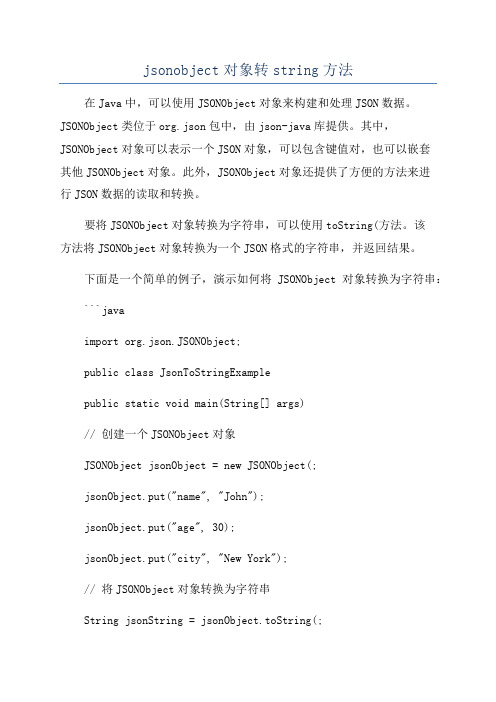 jsonobject 对象转 string 方法

在 Java 中，可以使用 JSONObject 对象来构建和处理 JSON 数据。JSONObject 类位于 org.json 包中，由 json-java 库提供。其中，JSONObject 对象可以表示一个 JSON 对象，可以包含键值对，也可以嵌套其他 JSONObject 对象。此外，JSONObject 对象还提供了方便的方法来进行 JSON 数据的读取和转换。

要将 JSONObject 对象转换为字符串，可以使用 toString(方法。该方法将 JSONObject 对象转换为一个 JSON 格式的字符串，并返回结果。

下面是一个简单的例子，演示如何将 JSONObject 对象转换为字符串：

```java

import org.json.JSONObject;

public class JsonToStringExample

public static void main(String[] args)

// 创建一个 JSONObject 对象

JSONObject jsonObject = new JSONObject(;

jsonObject.put("name", "John");

jsonObject.put("age", 30);

jsonObject.put("city", "New York");

// 将 JSONObject 对象转换为字符串

String jsonString = jsonObject.toString(;